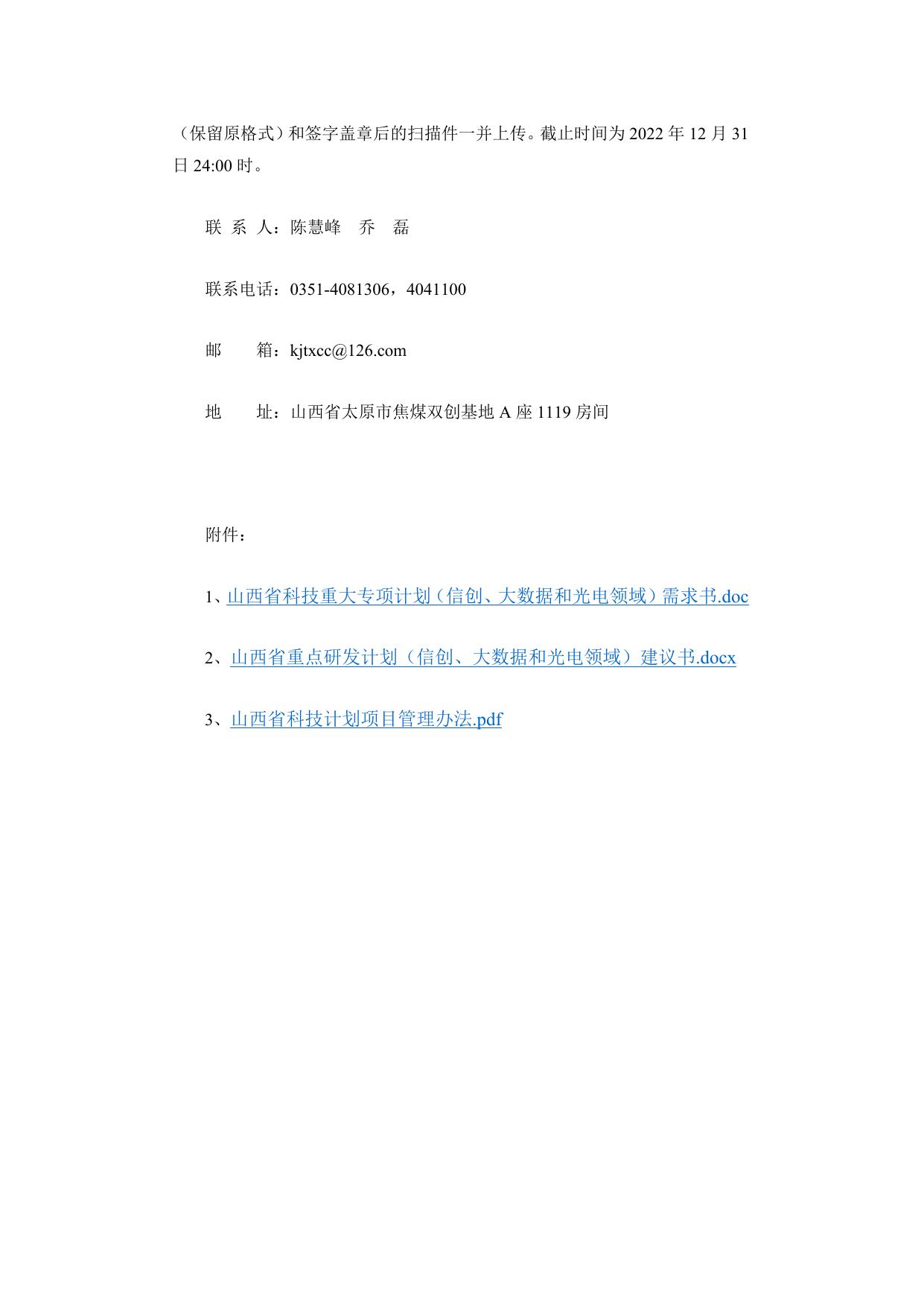 （保留原格式）和签字盖章后的扫描件一并上传。截止时间为 2022 年 12 月 31 日 24:00 时。

联 系 人：陈慧峰　乔　磊

联系电话：0351-4081306，4041100

邮　　箱：kjtxcc@126.com

地　　址：山西省太原市焦煤双创基地 A 座 1119 房间

附件：

1、山西省科技重大专项计划（信创、大数据和光电领域）需求书.doc

2、山西省重点研发计划（信创、大数据和光电领域）建议书.docx

3、山西省科技计划项目管理办法.pdf